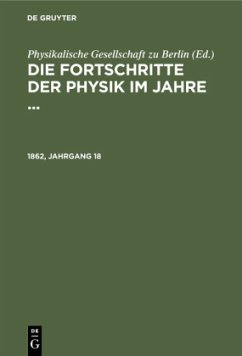 DE GRUYTER

Physikalische Gesellschaft zu Berlin (Ed.)

DIE FORTSCHRITTE DER PHYSIK IM JAHRE ...

1862, JAHRGANG 18

DE G